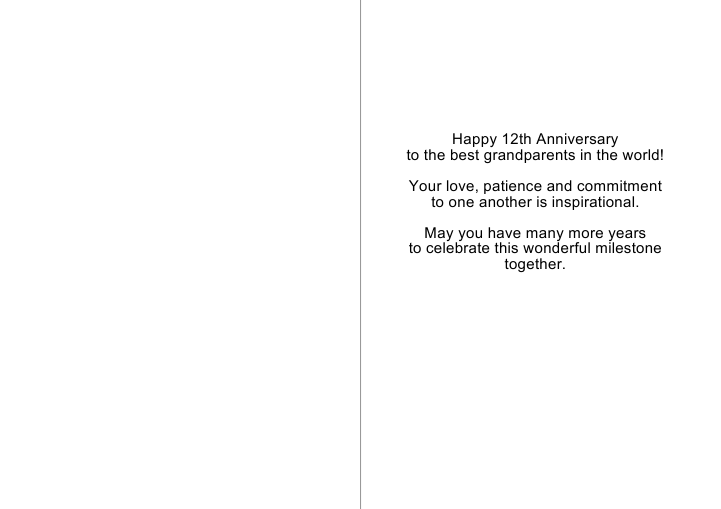 Happy 12th Anniversary to the best grandparents in the world!

Your love, patience and commitment to one another is inspirational.

May you have many more years to celebrate this wonderful milestone together.